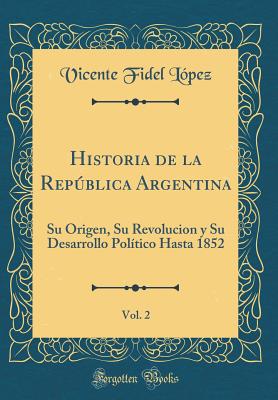 Vicente Fidel López

Historia de la República Argentina

Su Origen, Su Revolucion y Su Desarrollo Político Hasta 1852

Vol. 2

Forgotten Books